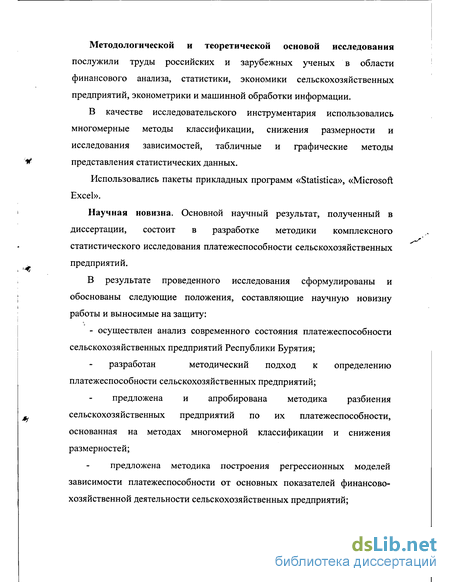 Методологической и теоретической основой исследования послужили труды российских и зарубежных ученых в области финансового анализа, статистики, экономики сельскохозяйственных предприятий, эконометрики и машинной обработки информации.

В качестве исследовательского инструментария использовались многомерные методы классификации, снижения размерности и исследования зависимостей, табличные и графические методы представления статистических данных.

Использовались пакеты прикладных программ «Statistica», «Microsoft Excel».

Научная новизна. Основной научный результат, полученный в диссертации, состоит в разработке методики комплексного статистического исследования платежеспособности сельскохозяйственных предприятий.

В результате проведенного исследования сформулированы и обоснованы следующие положения, составляющие научную новизну работы и выносимые на защиту:

- осуществлен анализ современного состояния платежеспособности сельскохозяйственных предприятий Республики Бурятия;

- разработан методический подход к определению платежеспособности сельскохозяйственных предприятий;

- предложена и апробирована методика разбиения сельскохозяйственных предприятий по их платежеспособности, основанная на методах многомерной классификации и снижения размерностей;

- предложена методика построения регрессионных моделей зависимости платежеспособности от основных показателей финансово-хозяйственной деятельности сельскохозяйственных предприятий;

dsLib.net
библиотека диссертаций